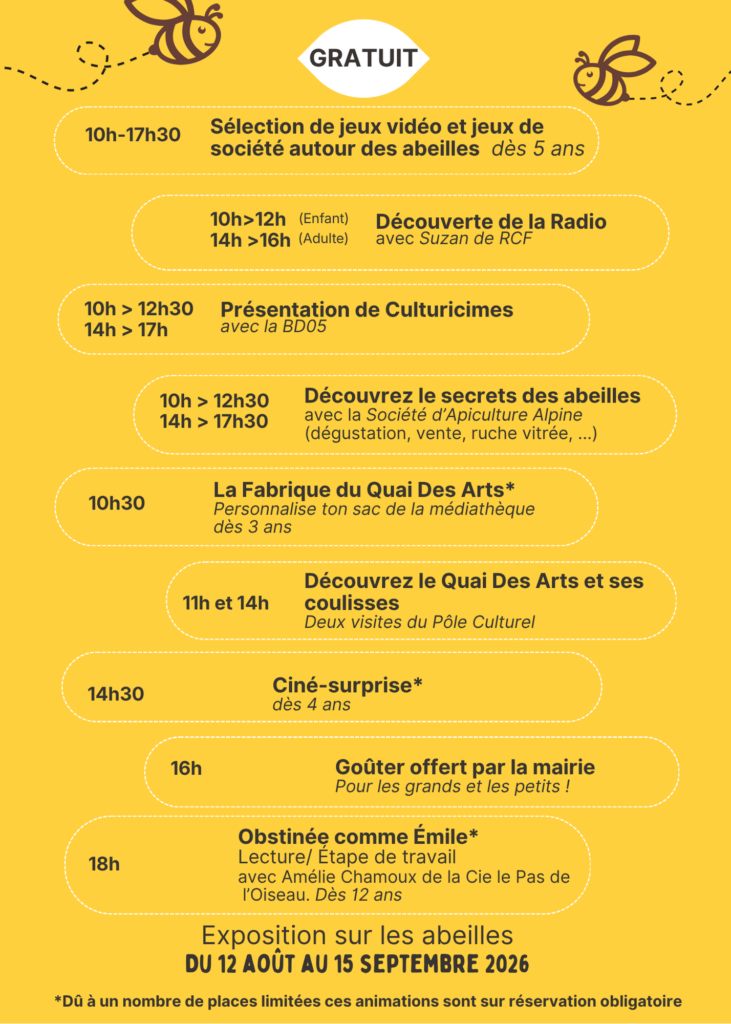 GRATUIT

10h-17h30 Sélection de jeux vidéo et jeux de société autour des abeilles dès 5 ans

10h>12h (Enfant)
14h >16h (Adulte)
Découverte de la Radio
avec Suzan de RCF

10h > 12h30
14h > 17h
Présentation de Culturicimes
avec la BD05

10h > 12h30
14h > 17h30
Découvrez le secrets des abeilles
avec la Société d'Apiculture Alpine
(dégustation, vente, ruche vitrée, ...)

10h30
La Fabrique du Quai Des Arts*
Personnalise ton sac de la médiathèque
dès 3 ans

11h et 14h
Découvrez le Quai Des Arts et ses coulisses
Deux visites du Pôle Culturel

14h30
Ciné-surprise*
dès 4 ans

16h
Goûter offert par la mairie
Pour les grands et les petits !

18h
Obstinée comme Émile*
Lecture/ Étape de travail
avec Amélie Chamoux de la Cie le Pas de l'Oiseau. Dès 12 ans

Exposition sur les abeilles
DU 12 AOÛT AU 15 SEPTEMBRE 2026

*Dû à un nombre de places limitées ces animations sont sur réservation obligatoire